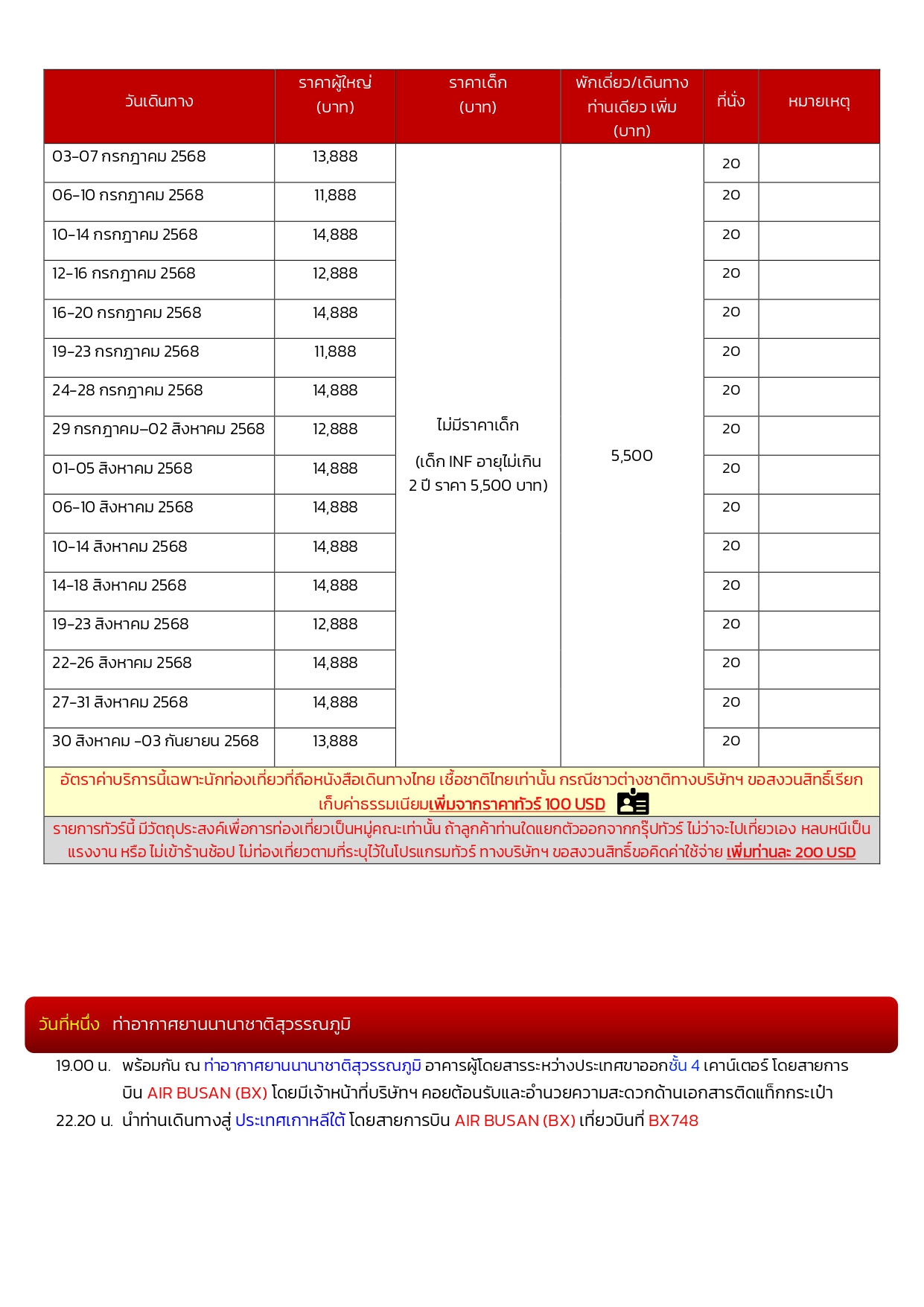 | วันเดินทาง | ราคาผู้ใหญ่ (บาท) | ราคาเด็ก (บาท) | พักเดี่ยว/เดินทางท่านเดียว เพิ่ม (บาท) | ที่นั่ง | หมายเหตุ |
|---|---|---|---|---|---|
| 03-07 กรกฎาคม 2568 | 13,888 | ไม่มีราคาเด็ก (เด็ก INF อายุไม่เกิน 2 ปี ราคา 5,500 บาท) | 5,500 | 20 | |
| 06-10 กรกฎาคม 2568 | 11,888 | | | 20 | |
| 10-14 กรกฎาคม 2568 | 14,888 | | | 20 | |
| 12-16 กรกฎาคม 2568 | 12,888 | | | 20 | |
| 16-20 กรกฎาคม 2568 | 14,888 | | | 20 | |
| 19-23 กรกฎาคม 2568 | 11,888 | | | 20 | |
| 24-28 กรกฎาคม 2568 | 14,888 | | | 20 | |
| 29 กรกฎาคม–02 สิงหาคม 2568 | 12,888 | | | 20 | |
| 01-05 สิงหาคม 2568 | 14,888 | | | 20 | |
| 06-10 สิงหาคม 2568 | 14,888 | | | 20 | |
| 10-14 สิงหาคม 2568 | 14,888 | | | 20 | |
| 14-18 สิงหาคม 2568 | 14,888 | | | 20 | |
| 19-23 สิงหาคม 2568 | 12,888 | | | 20 | |
| 22-26 สิงหาคม 2568 | 14,888 | | | 20 | |
| 27-31 สิงหาคม 2568 | 14,888 | | | 20 | |
| 30 สิงหาคม -03 กันยายน 2568 | 13,888 | | | 20 | |

อัตราค่าบริการนี้เฉพาะนักท่องเที่ยวที่ถือหนังสือเดินทางไทย เชื้อชาติไทยเท่านั้น กรณีชาวต่างชาติทางบริษัทฯ ขอสงวนสิทธิ์เรียกเก็บค่าธรรมเนียมเพิ่มจากราคาทัวร์ 100 USD

รายการทัวร์นี้ มีวัตถุประสงค์เพื่อการท่องเที่ยวเป็นหมู่คณะเท่านั้น ถ้าลูกค้าท่านใดแยกตัวออกจากกรุ๊ปทัวร์ ไม่ว่าจะไปเที่ยวเอง หลบหนีเป็นแรงงาน หรือ ไม่เข้าร้านช้อป ไม่ท่องเที่ยวตามที่ระบุไว้ในโปรแกรมทัวร์ ทางบริษัทฯ ขอสงวนสิทธิ์ขอคิดค่าใช้จ่าย เพิ่มท่านละ 200 USD

วันที่หนึ่ง ท่าอากาศยานนานาชาติสุวรรณภูมิ

19.00 น. พร้อมกัน ณ ท่าอากาศยานนานาชาติสุวรรณภูมิ อาคารผู้โดยสารระหว่างประเทศขาออกชั้น 4 เคาน์เตอร์ โดยสายการบิน AIR BUSAN (BX) โดยมีเจ้าหน้าที่บริษัทฯ คอยต้อนรับและอำนวยความสะดวกด้านเอกสารติดแท็กกระเป๋า

22.20 น. นำท่านเดินทางสู่ ประเทศเกาหลีใต้ โดยสายการบิน AIR BUSAN (BX) เที่ยวบินที่ BX748